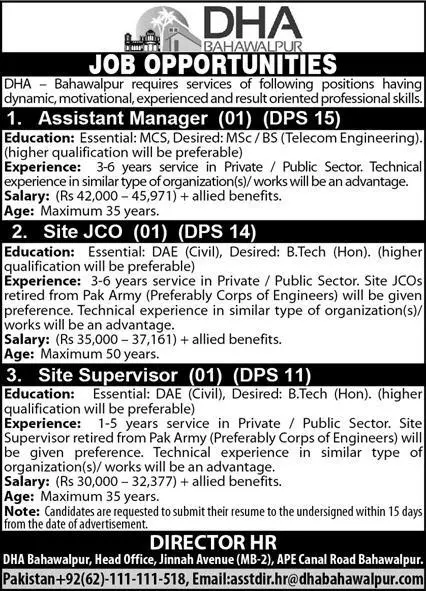 DHA
BAHAWALPUR

JOB OPPORTUNITIES

DHA – Bahawalpur requires services of following positions having dynamic, motivational, experienced and result oriented professional skills.

1. Assistant Manager (01) (DPS 15)

Education: Essential: MCS, Desired: MSc / BS (Telecom Engineering). (higher qualification will be preferable)
Experience: 3-6 years service in Private / Public Sector. Technical experience in similar type of organization(s)/ works will be an advantage.
Salary: (Rs 42,000 – 45,971) + allied benefits.
Age: Maximum 35 years.

2. Site JCO (01) (DPS 14)

Education: Essential: DAE (Civil), Desired: B.Tech (Hon). (higher qualification will be preferable)
Experience: 3-6 years service in Private / Public Sector. Site JCOs retired from Pak Army (Preferably Corps of Engineers) will be given preference. Technical experience in similar type of organization(s)/ works will be an advantage.
Salary: (Rs 35,000 – 37,161) + allied benefits.
Age: Maximum 50 years.

3. Site Supervisor (01) (DPS 11)

Education: Essential: DAE (Civil), Desired: B.Tech (Hon). (higher qualification will be preferable)
Experience: 1-5 years service in Private / Public Sector. Site Supervisor retired from Pak Army (Preferably Corps of Engineers) will be given preference. Technical experience in similar type of organization(s)/ works will be an advantage.
Salary: (Rs 30,000 – 32,377) + allied benefits.
Age: Maximum 35 years.
Note: Candidates are requested to submit their resume to the undersigned within 15 days from the date of advertisement.

DIRECTOR HR
DHA Bahawalpur, Head Office, Jinnah Avenue (MB-2), APE Canal Road Bahawalpur.
Pakistan+92(62)-111-111-518, Email:asstdir.hr@dhabahawalpur.com